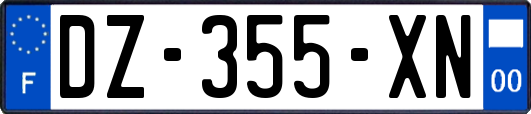 F
DZ-355-XN
00